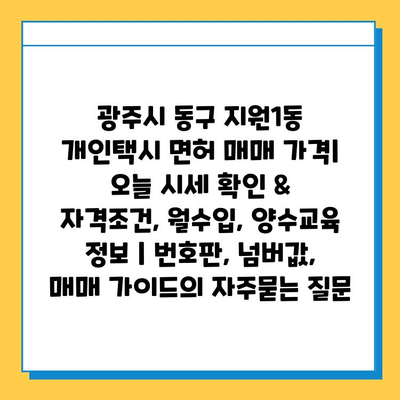 광주시 동구 지원1동 개인택시 면허 매매 가격| 오늘 시세 확인 & 자격조건, 월수입, 양수교육 정보 | 번호판, 넘버값, 매매 가이드의 자주묻는 질문